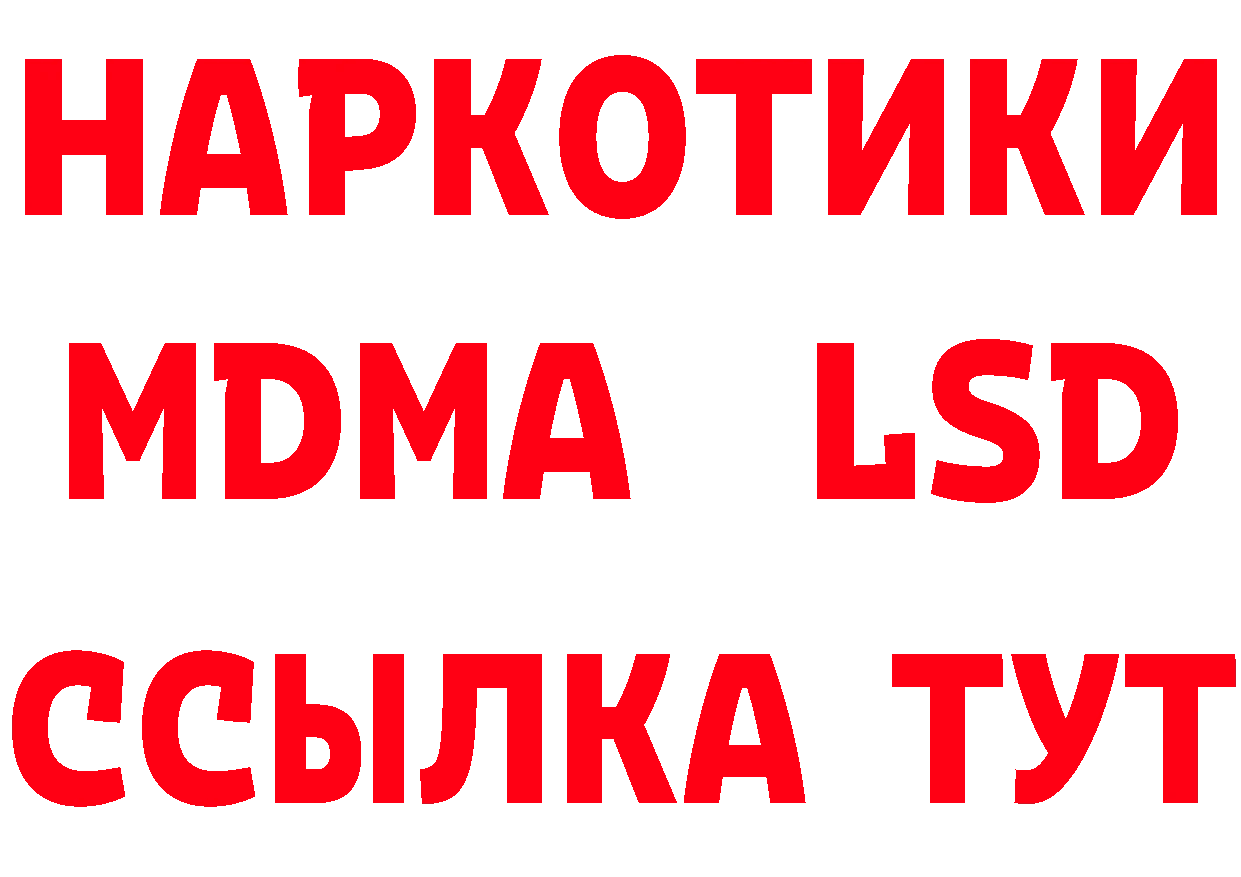 НАРКОТИКИ
MDMA LSD
ССЫЛКА ТУТ